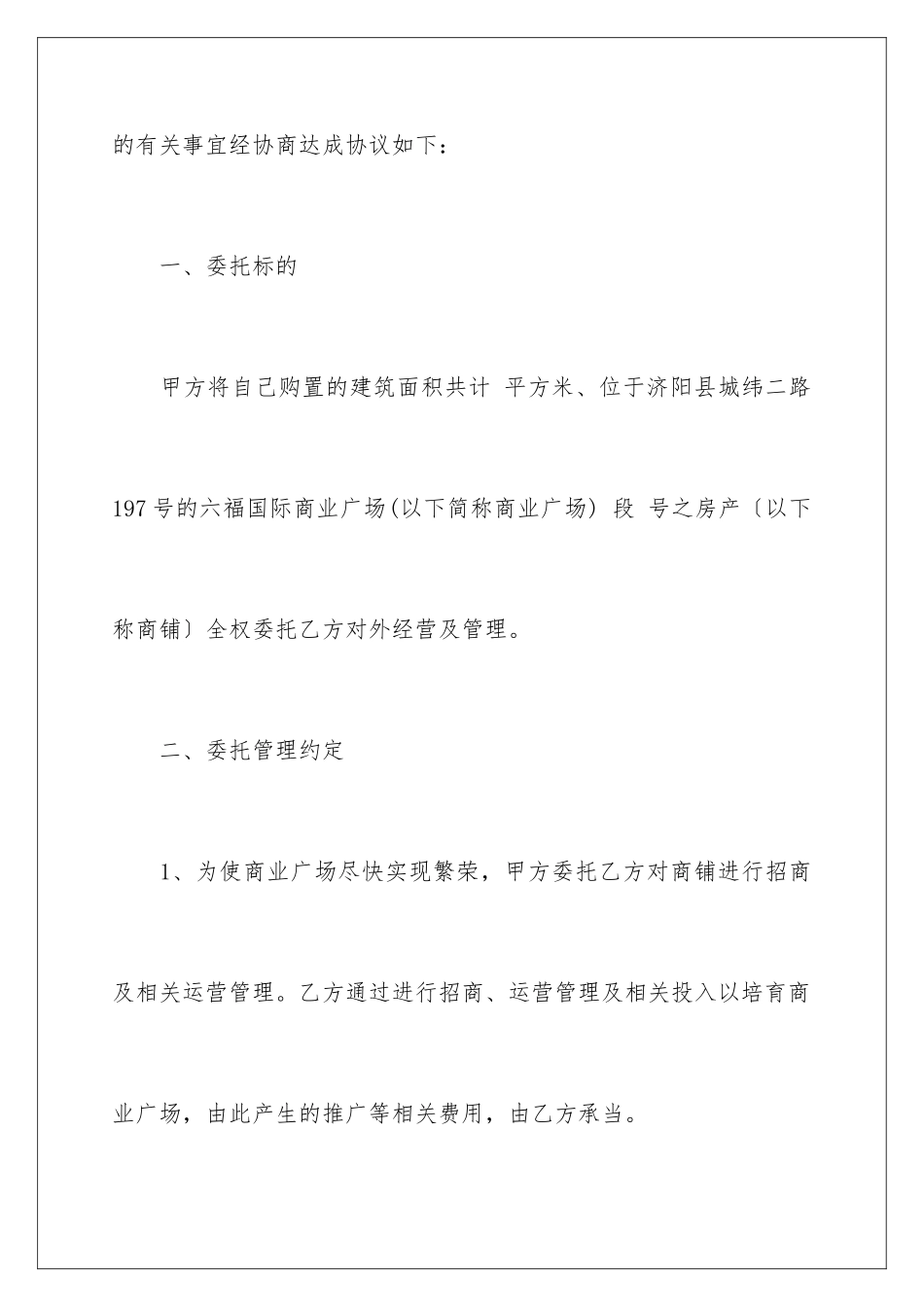 的有关事宜经协商达成协议如下：

一、委托标的

甲方将自己购置的建筑面积共计 平方米、位于济阳县城纬二路197号的六福国际商业广场(以下简称商业广场) 段 号之房产〔以下称商铺〕全权委托乙方对外经营及管理。

二、委托管理约定

1、为使商业广场尽快实现繁荣，甲方委托乙方对商铺进行招商及相关运营管理。乙方通过进行招商、运营管理及相关投入以培育商业广场，由此产生的推广等相关费用，由乙方承当。